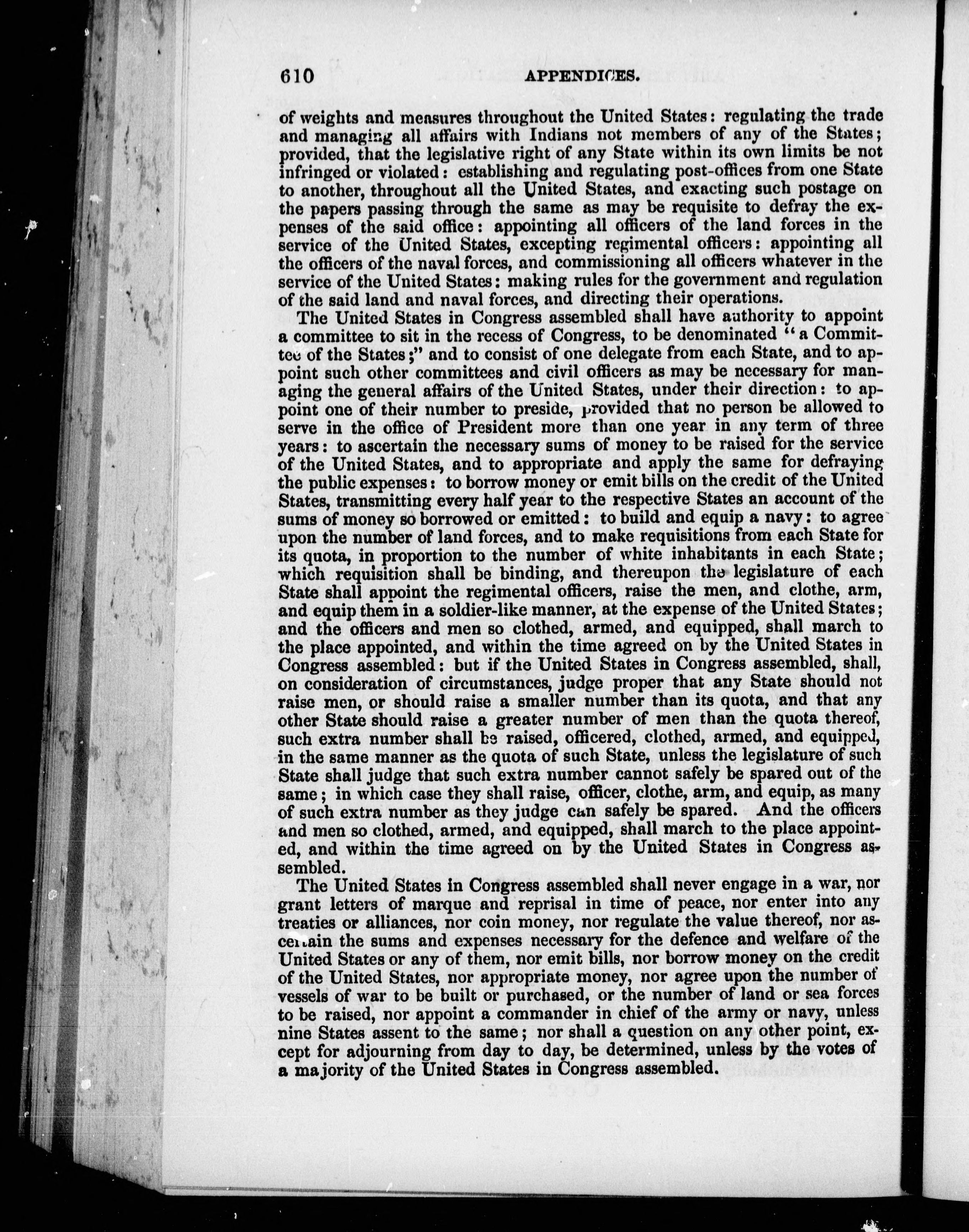 610 APPENDICES.

of weights and measures throughout the United States: regulating the trade and managing all affairs with Indians not members of any of the States; provided, that the legislative right of any State within its own limits be not infringed or violated: establishing and regulating post-offices from one State to another, throughout all the United States, and exacting such postage on the papers passing through the same as may be requisite to defray the expenses of the said office: appointing all officers of the land forces in the service of the United States, excepting regimental officers: appointing all the officers of the naval forces, and commissioning all officers whatever in the service of the United States: making rules for the government and regulation of the said land and naval forces, and directing their operations.

The United States in Congress assembled shall have authority to appoint a committee to sit in the recess of Congress, to be denominated "a Committee of the States;" and to consist of one delegate from each State, and to appoint such other committees and civil officers as may be necessary for managing the general affairs of the United States, under their direction: to appoint one of their number to preside, provided that no person be allowed to serve in the office of President more than one year in any term of three years: to ascertain the necessary sums of money to be raised for the service of the United States, and to appropriate and apply the same for defraying the public expenses: to borrow money or emit bills on the credit of the United States, transmitting every half year to the respective States an account of the sums of money so borrowed or emitted: to build and equip a navy: to agree upon the number of land forces, and to make requisitions from each State for its quota, in proportion to the number of white inhabitants in each State; which requisition shall be binding, and thereupon the legislature of each State shall appoint the regimental officers, raise the men, and clothe, arm, and equip them in a soldier-like manner, at the expense of the United States; and the officers and men so clothed, armed, and equipped, shall march to the place appointed, and within the time agreed on by the United States in Congress assembled: but if the United States in Congress assembled, shall, on consideration of circumstances, judge proper that any State should not raise men, or should raise a smaller number than its quota, and that any other State should raise a greater number of men than the quota thereof, such extra number shall be raised, officered, clothed, armed, and equipped, in the same manner as the quota of such State, unless the legislature of such State shall judge that such extra number cannot safely be spared out of the same; in which case they shall raise, officer, clothe, arm, and equip, as many of such extra number as they judge can safely be spared. And the officers and men so clothed, armed, and equipped, shall march to the place appointed, and within the time agreed on by the United States in Congress assembled.

The United States in Congress assembled shall never engage in a war, nor grant letters of marque and reprisal in time of peace, nor enter into any treaties or alliances, nor coin money, nor regulate the value thereof, nor ascertain the sums and expenses necessary for the defence and welfare of the United States or any of them, nor emit bills, nor borrow money on the credit of the United States, nor appropriate money, nor agree upon the number of vessels of war to be built or purchased, or the number of land or sea forces to be raised, nor appoint a commander in chief of the army or navy, unless nine States assent to the same; nor shall a question on any other point, except for adjourning from day to day, be determined, unless by the votes of a majority of the United States in Congress assembled.